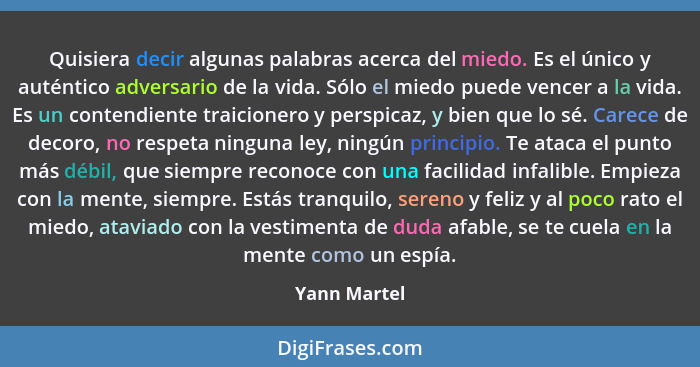 Quisiera decir algunas palabras acerca del miedo. Es el único y auténtico adversario de la vida. Sólo el miedo puede vencer a la vida. Es un contendiente traicionero y perspicaz, y bien que lo sé. Carece de decoro, no respeta ninguna ley, ningún principio. Te ataca el punto más débil, que siempre reconoce con una facilidad infalible. Empieza con la mente, siempre. Estás tranquilo, sereno y feliz y al poco rato el miedo, ataviado con la vestimenta de duda afable, se te cuela en la mente como un espía.

Yann Martel

DigiFrases.com